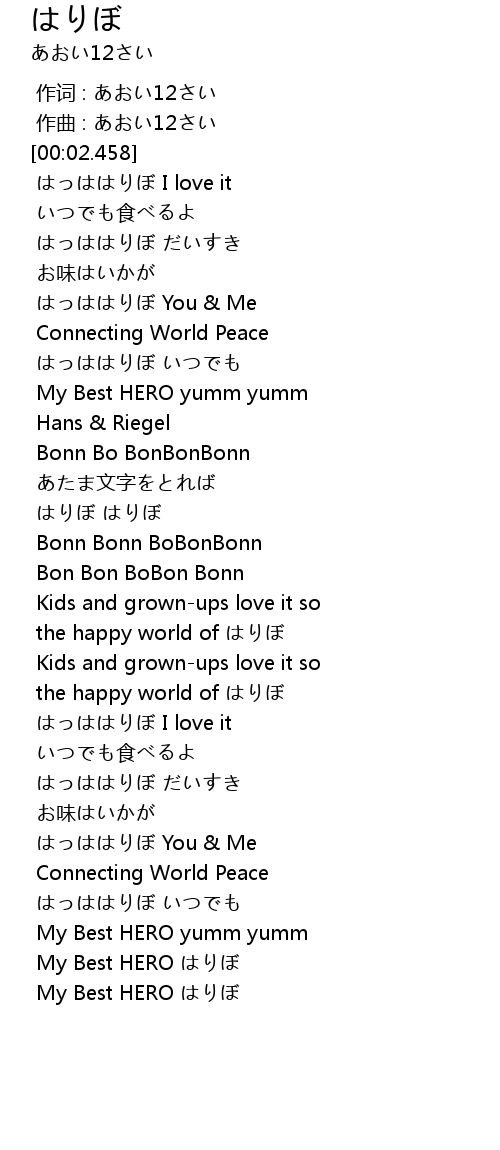 はりぼ
あおい12さい

作词 : あおい12さい
作曲 : あおい12さい
[00:02.458]
はっははりぼ I love it
いつでも食べるよ
はっははりぼ だいすき
お味はいかが
はっははりぼ You & Me
Connecting World Peace
はっははりぼ いつでも
My Best HERO yumm yumm
Hans & Riegel
Bonn Bo BonBonBonn
あたま文字をとれば
はりぼ はりぼ
Bonn Bonn BoBonBonn
Bon Bon BoBon Bonn
Kids and grown-ups love it so
the happy world of はりぼ
Kids and grown-ups love it so
the happy world of はりぼ
はっははりぼ I love it
いつでも食べるよ
はっははりぼ だいすき
お味はいかが
はっははりぼ You & Me
Connecting World Peace
はっははりぼ いつでも
My Best HERO yumm yumm
My Best HERO はりぼ
My Best HERO はりぼ